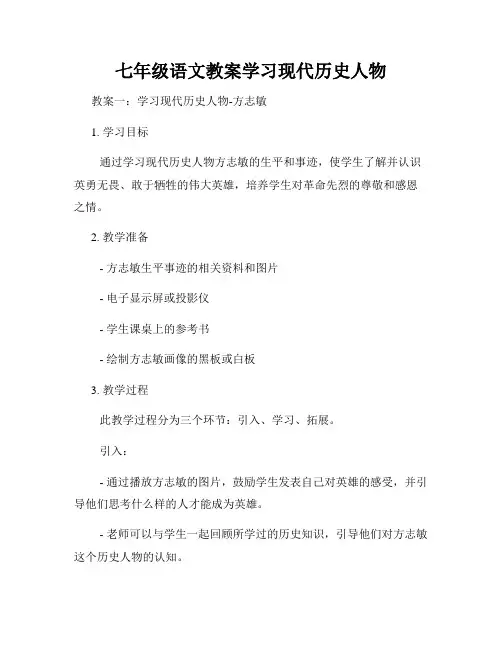 七年级语文教案学习现代历史人物

教案一：学习现代历史人物-方志敏

1. 学习目标

通过学习现代历史人物方志敏的生平和事迹，使学生了解并认识英勇无畏、敢于牺牲的伟大英雄，培养学生对革命先烈的尊敬和感恩之情。

2. 教学准备

- 方志敏生平事迹的相关资料和图片

- 电子显示屏或投影仪

- 学生课桌上的参考书

- 绘制方志敏画像的黑板或白板

3. 教学过程

此教学过程分为三个环节：引入、学习、拓展。

引入：

- 通过播放方志敏的图片，鼓励学生发表自己对英雄的感受，并引导他们思考什么样的人才能成为英雄。

- 老师可以与学生一起回顾所学过的历史知识，引导他们对方志敏这个历史人物的认知。